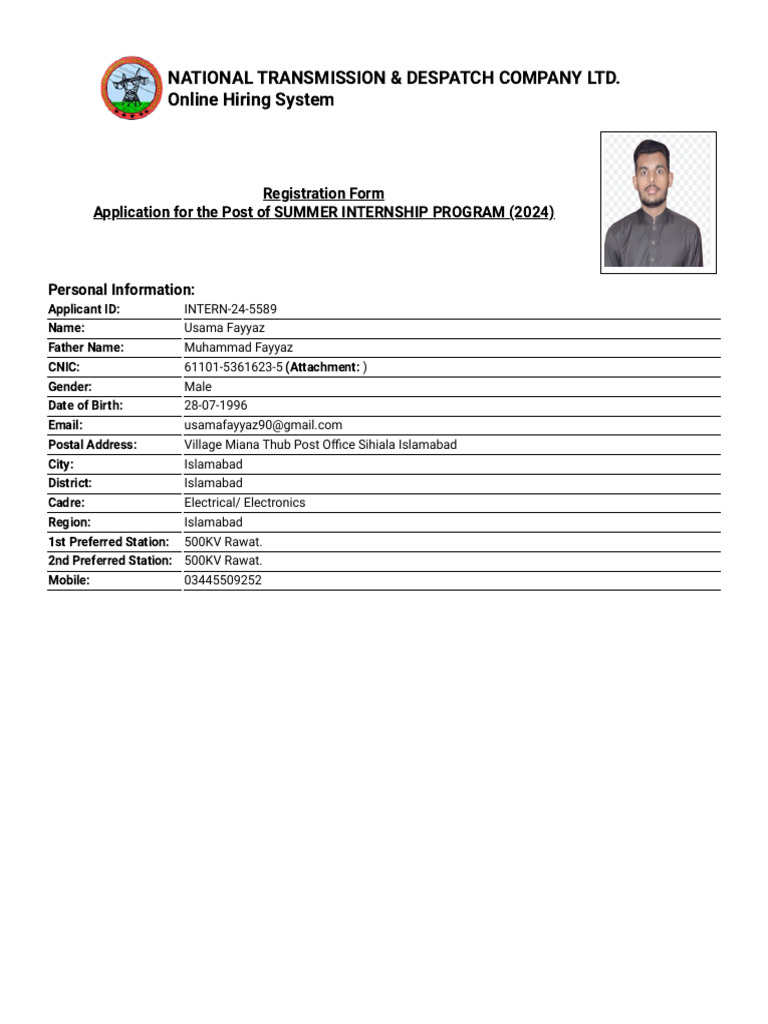 NATIONAL TRANSMISSION & DESPATCH COMPANY LTD.
Online Hiring System

Registration Form
Application for the Post of SUMMER INTERNSHIP PROGRAM (2024)

Personal Information:

| | |
|---|---|
| Applicant ID: | INTERN-24-5589 |
| Name: | Usama Fayyaz |
| Father Name: | Muhammad Fayyaz |
| CNIC: | 61101-5361623-5 (Attachment: ) |
| Gender: | Male |
| Date of Birth: | 28-07-1996 |
| Email: | usamafayyaz90@gmail.com |
| Postal Address: | Village Miana Thub Post Office Sihiala Islamabad |
| City: | Islamabad |
| District: | Islamabad |
| Cadre: | Electrical/ Electronics |
| Region: | Islamabad |
| 1st Preferred Station: | 500KV Rawat. |
| 2nd Preferred Station: | 500KV Rawat. |
| Mobile: | 03445509252 |